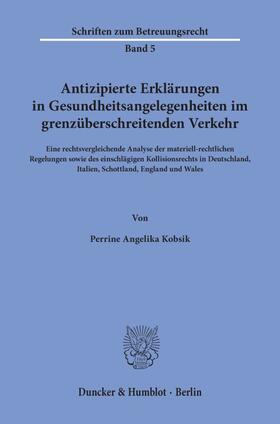 Schriften zum Betreuungsrecht
Band 5

Antizipierte Erklärungen in Gesundheitsangelegenheiten im grenzüberschreitenden Verkehr

Eine rechtsvergleichende Analyse der materiell-rechtlichen Regelungen sowie des einschlägigen Kollisionsrechts in Deutschland, Italien, Schottland, England und Wales

Von

Perrine Angelika Kobsik

Duncker & Humblot · Berlin